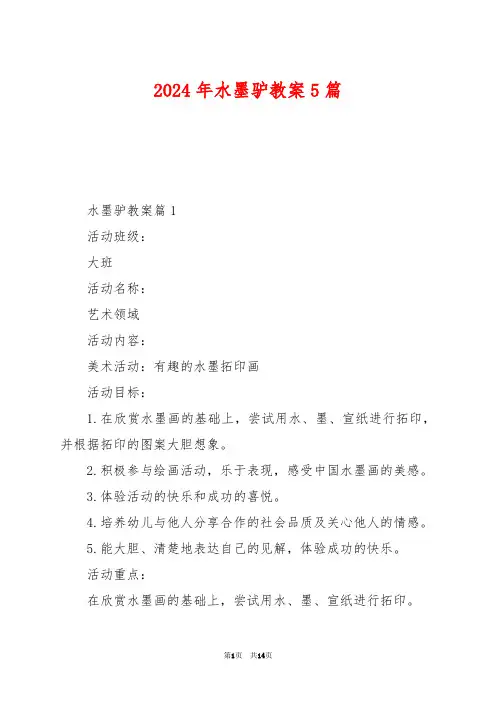 2024年水墨驴教案5篇

水墨驴教案篇1

活动班级：

大班

活动名称：

艺术领域

活动内容：

美术活动：有趣的水墨拓印画

活动目标：

1.在欣赏水墨画的基础上，尝试用水、墨、宣纸进行拓印，并根据拓印的图案大胆想象。

2.积极参与绘画活动，乐于表现，感受中国水墨画的美感。

3.体验活动的快乐和成功的喜悦。

4.培养幼儿与他人分享合作的社会品质及关心他人的情感。

5.能大胆、清楚地表达自己的见解，体验成功的快乐。

活动重点：

在欣赏水墨画的基础上，尝试用水、墨、宣纸进行拓印。

第1页 共14页